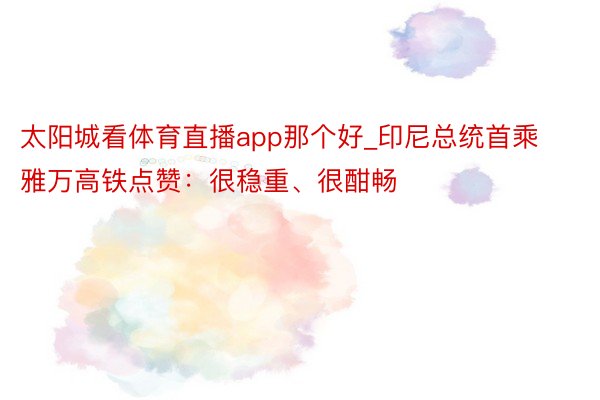 太阳城看体育直播app那个好_印尼总统首乘雅万高铁点赞：很稳重、很酣畅